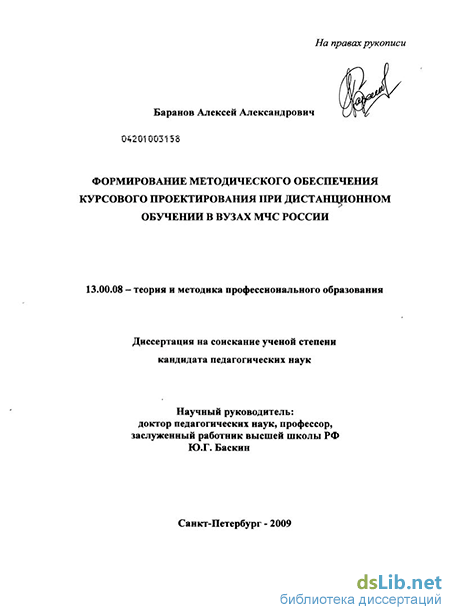 На правах рукописи

Баранов Алексей Александрович

04201003158

ФОРМИРОВАНИЕ МЕТОДИЧЕСКОГО ОБЕСПЕЧЕНИЯ КУРСОВОГО ПРОЕКТИРОВАНИЯ ПРИ ДИСТАНЦИОННОМ ОБУЧЕНИИ В ВУЗАХ МЧС РОССИИ

13.00.08 – теория и методика профессионального образования

Диссертация на соискание ученой степени
кандидата педагогических наук

Научный руководитель:
доктор педагогических наук, профессор,
заслуженный работник высшей школы РФ
Ю.Г. Баскин

Санкт-Петербург - 2009

dsLib.net
библиотека диссертаций